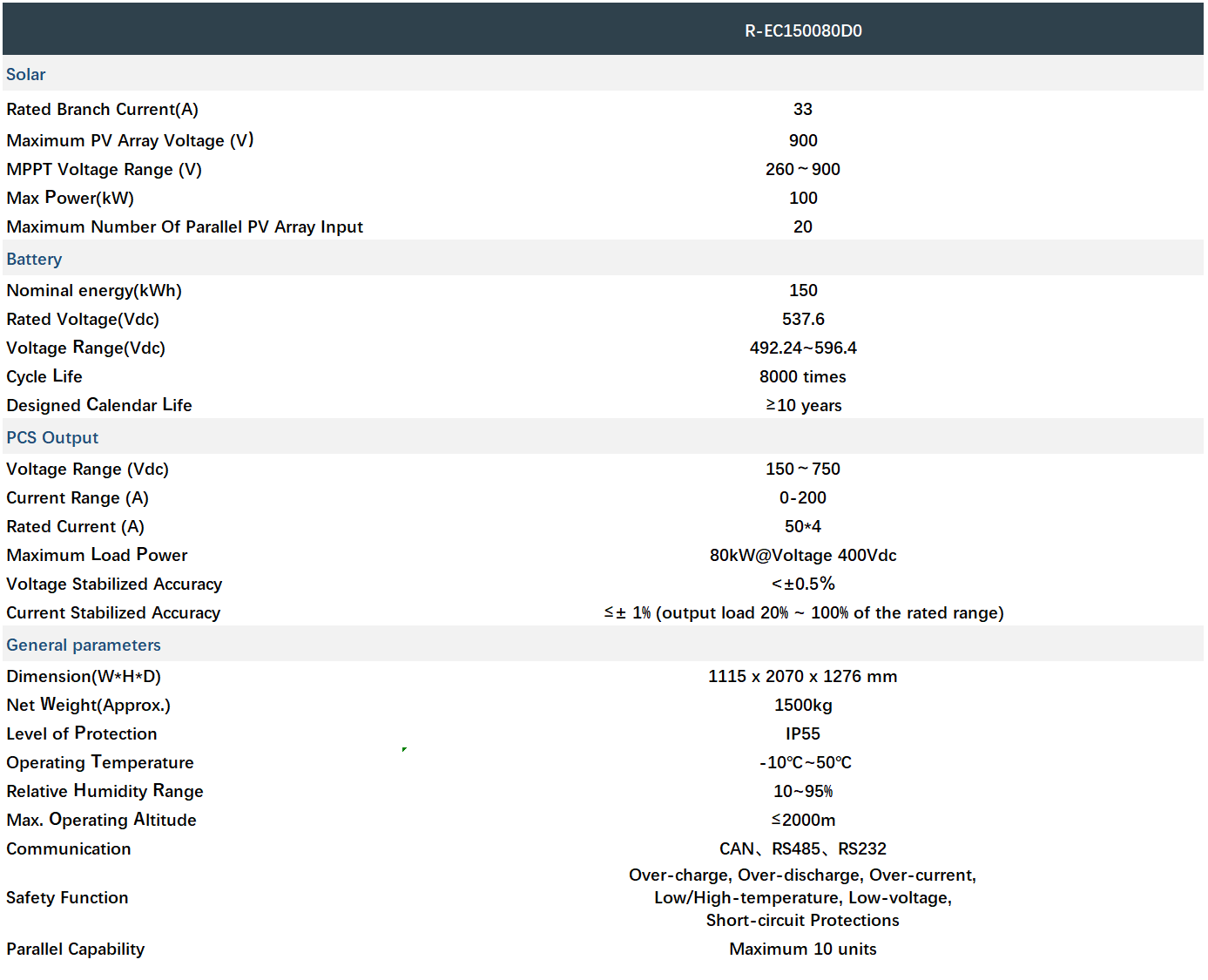 |  | R-EC150080D0 |
|---|---|
| Solar |  |
| Rated Branch Current(A) | 33 |
| Maximum PV Array Voltage (V) | 900 |
| MPPT Voltage Range (V) | 260～900 |
| Max Power(kW) | 100 |
| Maximum Number Of Parallel PV Array Input | 20 |
| Battery |  |
| Nominal energy(kWh) | 150 |
| Rated Voltage(Vdc) | 537.6 |
| Voltage Range(Vdc) | 492.24~596.4 |
| Cycle Life | 8000 times |
| Designed Calendar Life | ≥10 years |
| PCS Output |  |
| Voltage Range (Vdc) | 150～750 |
| Current Range (A) | 0-200 |
| Rated Current (A) | 50*4 |
| Maximum Load Power | 80kW@Voltage 400Vdc |
| Voltage Stabilized Accuracy | <±0.5% |
| Current Stabilized Accuracy | ≤± 1% (output load 20% ~ 100% of the rated range) |
| General parameters |  |
| Dimension(W*H*D) | 1115 x 2070 x 1276 mm |
| Net Weight(Approx.) | 1500kg |
| Level of Protection | IP55 |
| Operating Temperature | -10℃~50℃ |
| Relative Humidity Range | 10~95% |
| Max. Operating Altitude | ≤2000m |
| Communication | CAN、RS485、RS232 |
| Safety Function | Over-charge, Over-discharge, Over-current, Low/High-temperature, Low-voltage, Short-circuit Protections |
| Parallel Capability | Maximum 10 units |